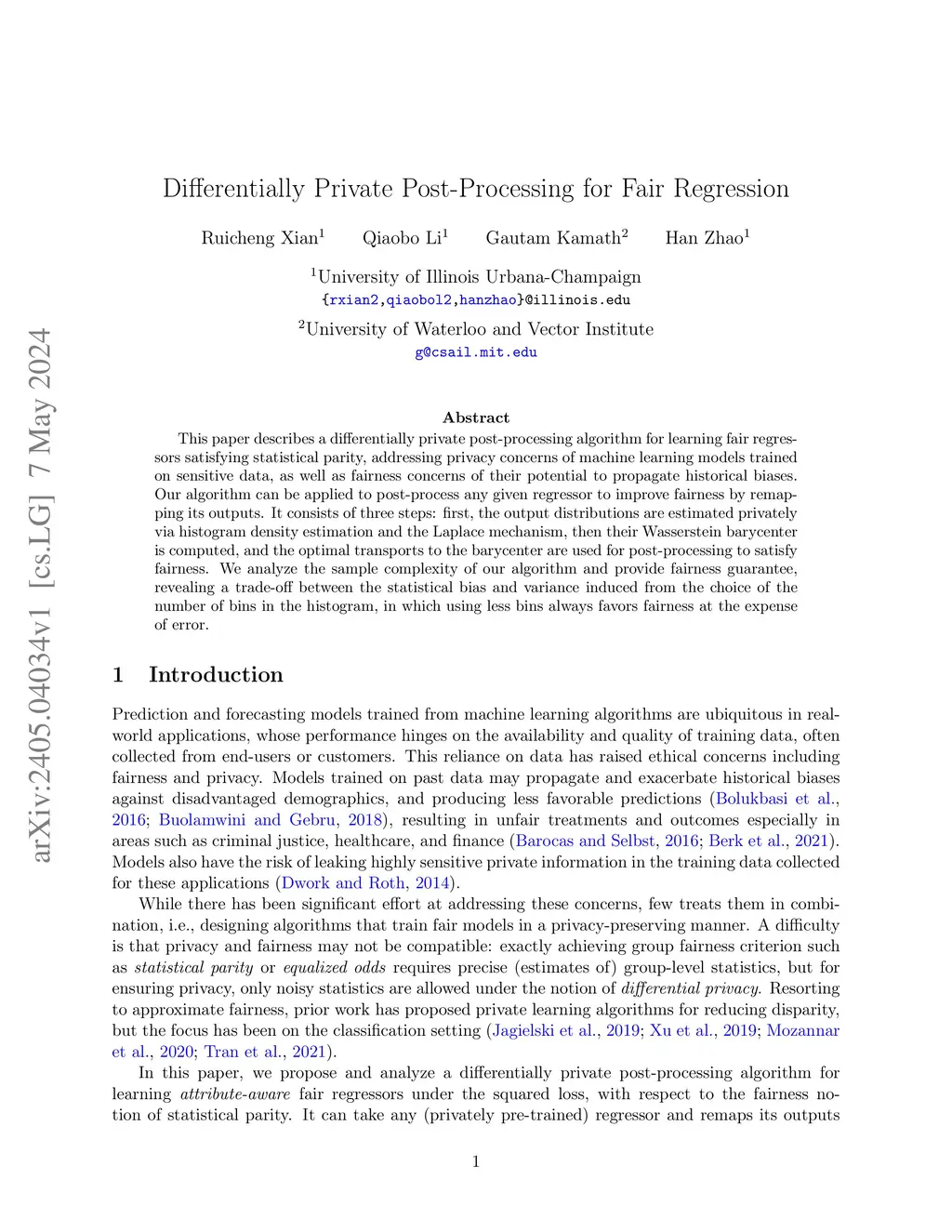 arXiv:2405.04034v1 [cs.LG] 7 May 2024

Differentially Private Post-Processing for Fair Regression

Ruicheng Xian$^1$ Qiaobo Li$^1$ Gautam Kamath$^2$ Han Zhao$^1$

$^1$University of Illinois Urbana-Champaign
{rxian2,qiaobol2,hanzhao}@illinois.edu

$^2$University of Waterloo and Vector Institute
g@csail.mit.edu

Abstract

This paper describes a differentially private post-processing algorithm for learning fair regressors satisfying statistical parity, addressing privacy concerns of machine learning models trained on sensitive data, as well as fairness concerns of their potential to propagate historical biases. Our algorithm can be applied to post-process any given regressor to improve fairness by remapping its outputs. It consists of three steps: first, the output distributions are estimated privately via histogram density estimation and the Laplace mechanism, then their Wasserstein barycenter is computed, and the optimal transports to the barycenter are used for post-processing to satisfy fairness. We analyze the sample complexity of our algorithm and provide fairness guarantee, revealing a trade-off between the statistical bias and variance induced from the choice of the number of bins in the histogram, in which using less bins always favors fairness at the expense of error.

1 Introduction

Prediction and forecasting models trained from machine learning algorithms are ubiquitous in real-world applications, whose performance hinges on the availability and quality of training data, often collected from end-users or customers. This reliance on data has raised ethical concerns including fairness and privacy. Models trained on past data may propagate and exacerbate historical biases against disadvantaged demographics, and producing less favorable predictions (Bolukbasi et al., 2016; Buolamwini and Gebru, 2018), resulting in unfair treatments and outcomes especially in areas such as criminal justice, healthcare, and finance (Barocas and Selbst, 2016; Berk et al., 2021). Models also have the risk of leaking highly sensitive private information in the training data collected for these applications (Dwork and Roth, 2014).

While there has been significant effort at addressing these concerns, few treats them in combination, i.e., designing algorithms that train fair models in a privacy-preserving manner. A difficulty is that privacy and fairness may not be compatible: exactly achieving group fairness criterion such as statistical parity or equalized odds requires precise (estimates of) group-level statistics, but for ensuring privacy, only noisy statistics are allowed under the notion of differential privacy. Resorting to approximate fairness, prior work has proposed private learning algorithms for reducing disparity, but the focus has been on the classification setting (Jagielski et al., 2019; Xu et al., 2019; Mozannar et al., 2020; Tran et al., 2021).

In this paper, we propose and analyze a differentially private post-processing algorithm for learning attribute-aware fair regressors under the squared loss, with respect to the fairness notion of statistical parity. It can take any (privately pre-trained) regressor and remaps its outputs

1